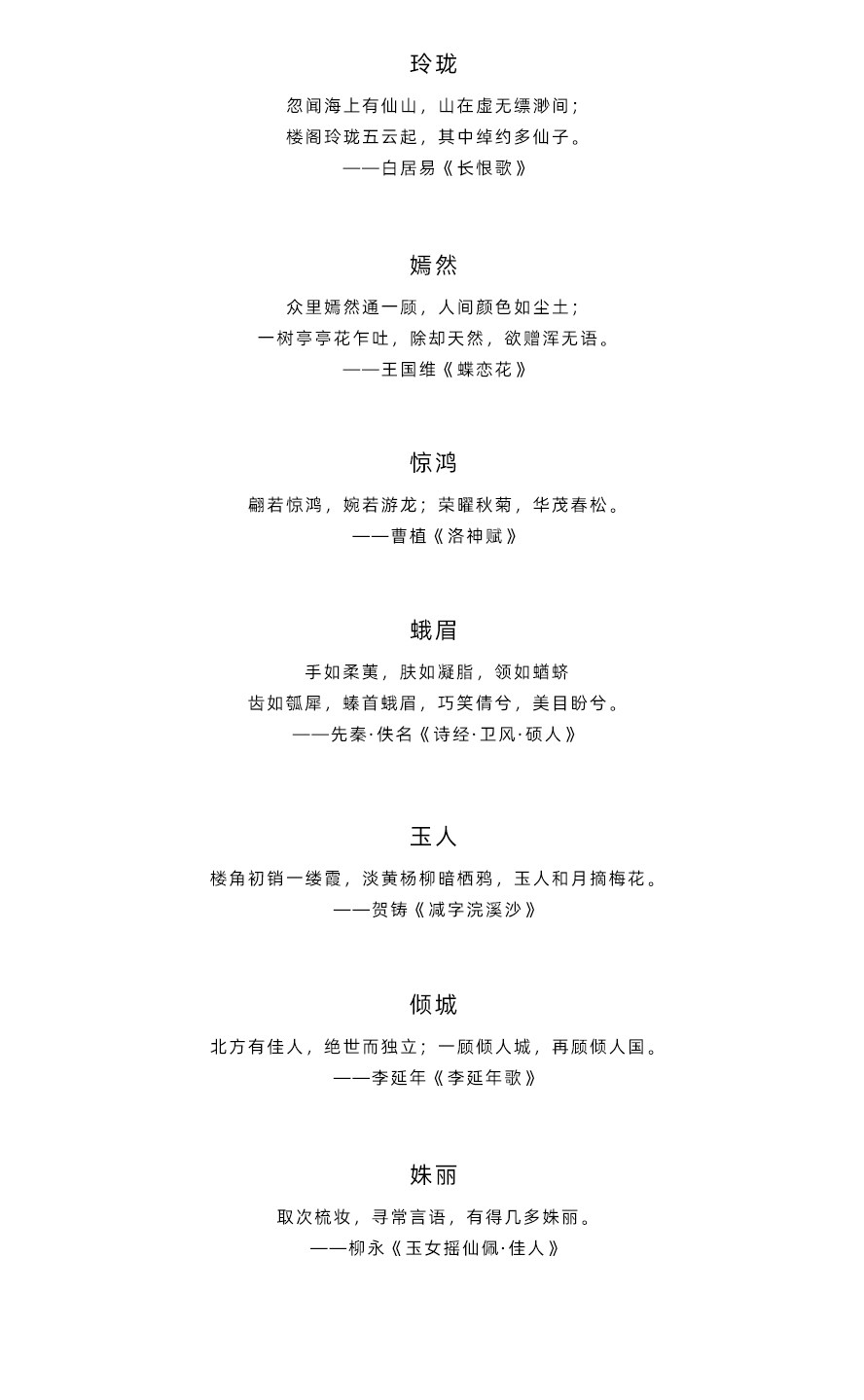 玲珑

忽闻海上有仙山，山在虚无缥渺间；
楼阁玲珑五云起，其中绰约多仙子。
——白居易《长恨歌》

嫣然

众里嫣然通一顾，人间颜色如尘土；
一树亭亭花乍吐，除却天然，欲赠浑无语。
——王国维《蝶恋花》

惊鸿

翩若惊鸿，婉若游龙；荣曜秋菊，华茂春松。
——曹植《洛神赋》

蛾眉

手如柔荑，肤如凝脂，领如蝤蛴
齿如瓠犀，螓首蛾眉，巧笑倩兮，美目盼兮。
——先秦·佚名《诗经·卫风·硕人》

玉人

楼角初销一缕霞，淡黄杨柳暗栖鸦，玉人和月摘梅花。
——贺铸《减字浣溪沙》

倾城

北方有佳人，绝世而独立；一顾倾人城，再顾倾人国。
——李延年《李延年歌》

姝丽

取次梳妆，寻常言语，有得几多姝丽。
——柳永《玉女摇仙佩·佳人》